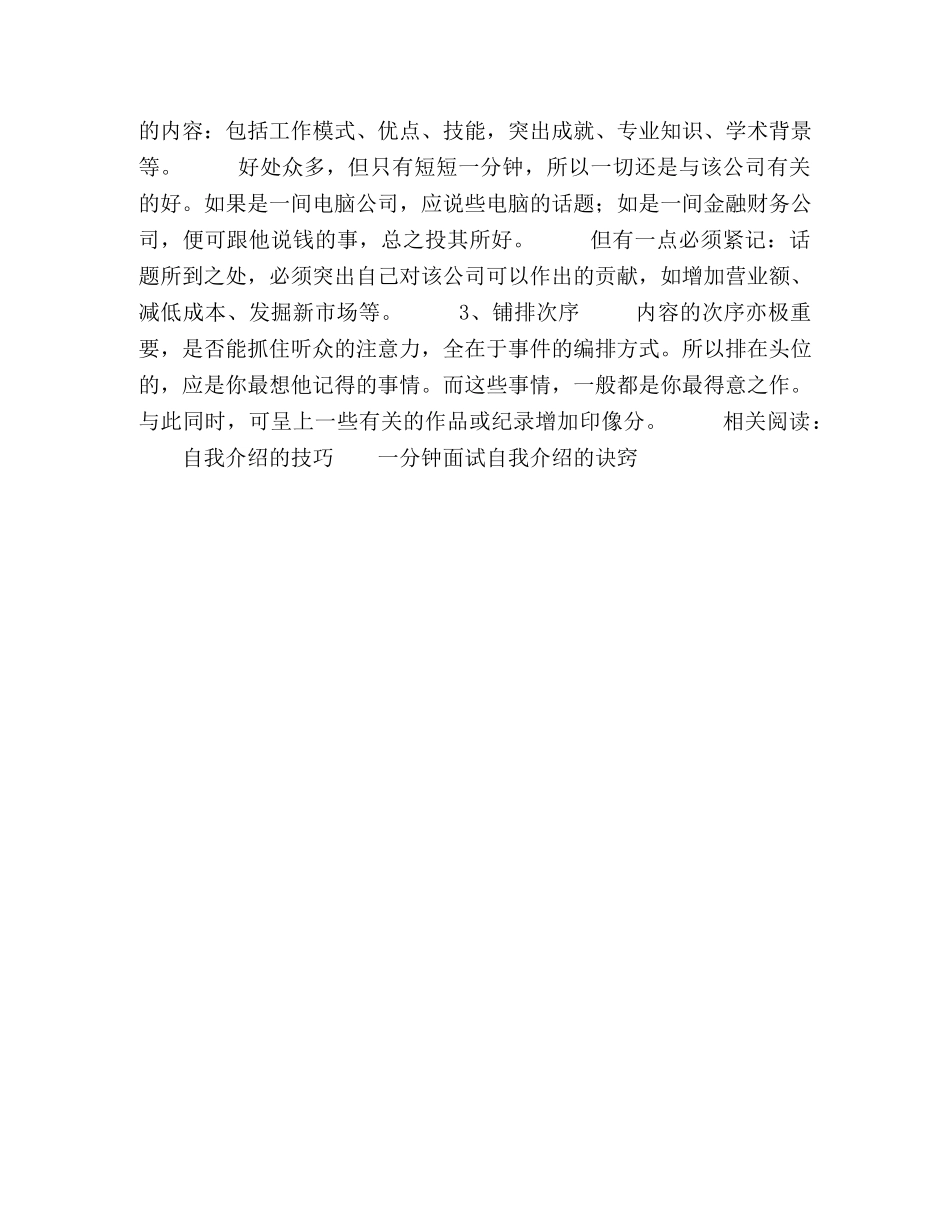 的内容：包括工作模式、优点、技能，突出成就、专业知识、学术背景等。　　好处众多，但只有短短一分钟，所以一切还是与该公司有关的好。如果是一间电脑公司，应说些电脑的话题；如是一间金融财务公司，便可跟他说钱的事，总之投其所好。　　但有一点必须紧记：话题所到之处，必须突出自己对该公司可以作出的贡献，如增加营业额、减低成本、发掘新市场等。　　3、铺排次序　　内容的次序亦极重要，是否能抓住听众的注意力，全在于事件的编排方式。所以排在头位的，应是你最想他记得的事情。而这些事情，一般都是你最得意之作。与此同时，可呈上一些有关的作品或纪录增加印像分。　　相关阅读：　　自我介绍的技巧　　一分钟面试自我介绍的诀窍